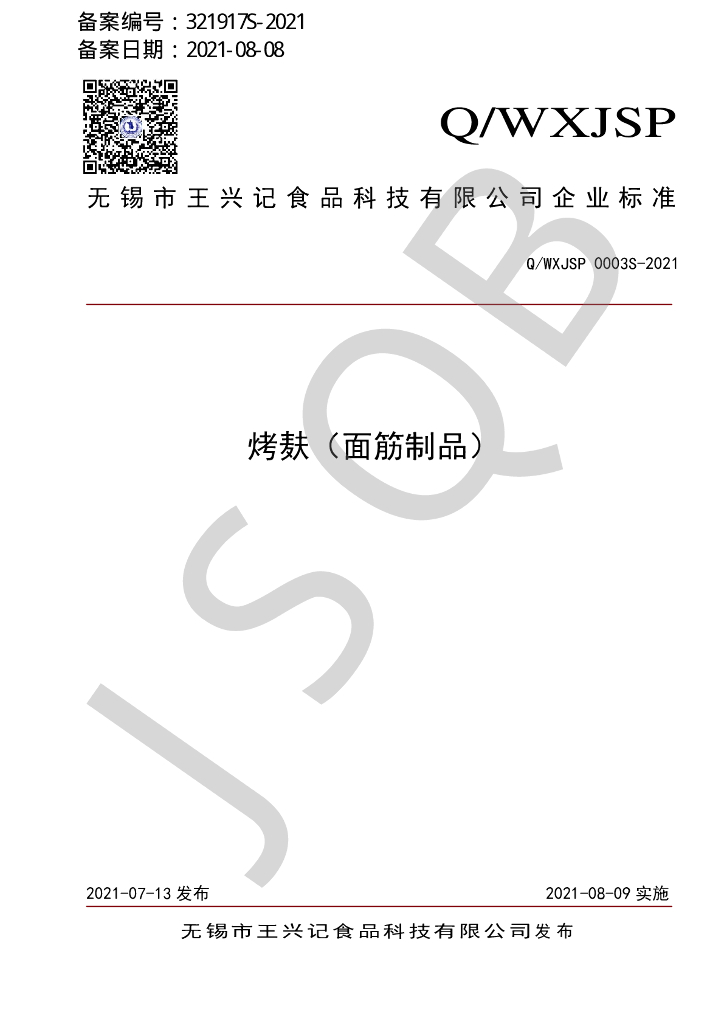 备案编号：321917S-2021
备案日期：2021-08-08

Q/WXJSP

无锡市王兴记食品科技有限公司企业标准

Q/WXJSP 0003S-2021

烤麸（面筋制品）

2021-07-13发布 2021-08-09实施

无锡市王兴记食品科技有限公司发布

JSQB